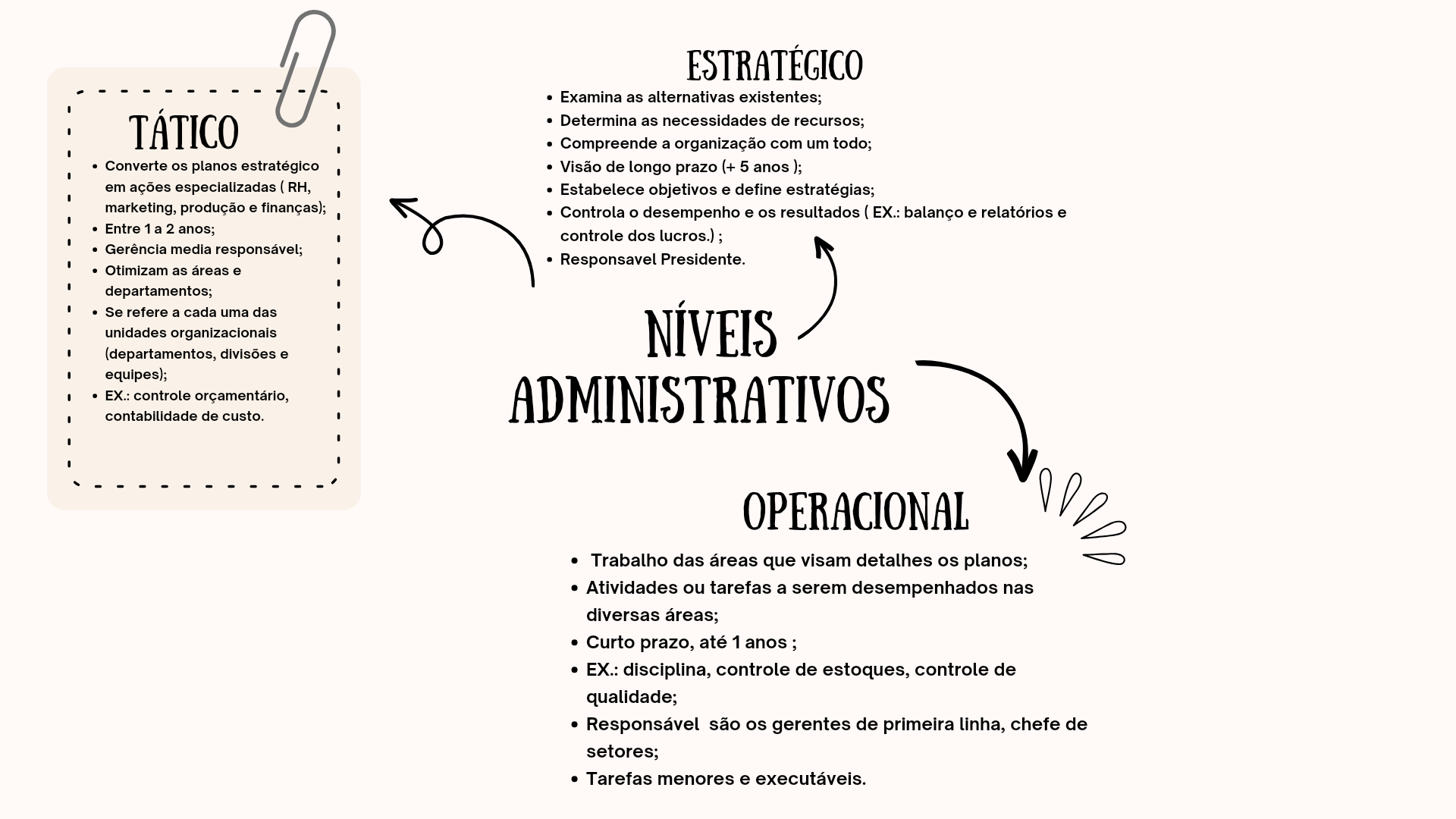 TÁTICO

- Converte os planos estratégico em ações especializadas ( RH, marketing, produção e finanças);
- Entre 1 a 2 anos;
- Gerência media responsável;
- Otimizam as áreas e departamentos;
- Se refere a cada uma das unidades organizacionais (departamentos, divisões e equipes);
- EX.: controle orçamentário, contabilidade de custo.

ESTRATÉGICO

- Examina as alternativas existentes;
- Determina as necessidades de recursos;
- Compreende a organização com um todo;
- Visão de longo prazo (+ 5 anos );
- Estabelece objetivos e define estratégias;
- Controla o desempenho e os resultados ( EX.: balanço e relatórios e controle dos lucros.) ;
- Responsavel Presidente.

NÍVEIS ADMINISTRATIVOS

OPERACIONAL

- Trabalho das áreas que visam detalhes os planos;
- Atividades ou tarefas a serem desempenhados nas diversas áreas;
- Curto prazo, até 1 anos ;
- EX.: disciplina, controle de estoques, controle de qualidade;
- Responsável são os gerentes de primeira linha, chefe de setores;
- Tarefas menores e executáveis.